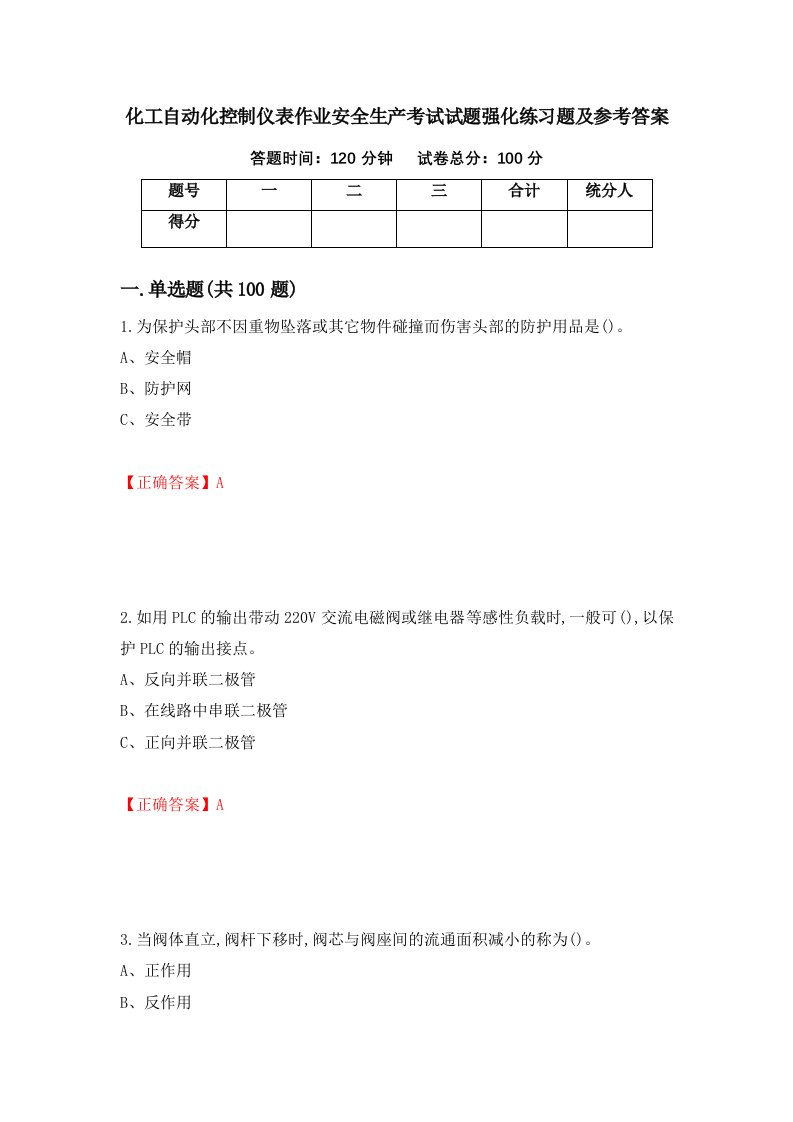 化工自动化控制仪表作业安全生产考试试题强化练习题及参考答案

答题时间：120 分钟　　试卷总分：100 分

| 题号 | 一 | 二 | 三 | 合计 | 统分人 |
|---|---|---|---|---|---|
| 得分 | | | | | |

一.单选题(共 100 题)

1.为保护头部不因重物坠落或其它物件碰撞而伤害头部的防护用品是()。

A、安全帽

B、防护网

C、安全带

【正确答案】A

2.如用 PLC 的输出带动 220V 交流电磁阀或继电器等感性负载时,一般可(),以保护 PLC 的输出接点。

A、反向并联二极管

B、在线路中串联二极管

C、正向并联二极管

【正确答案】A

3.当阀体直立,阀杆下移时,阀芯与阀座间的流通面积减小的称为()。

A、正作用

B、反作用